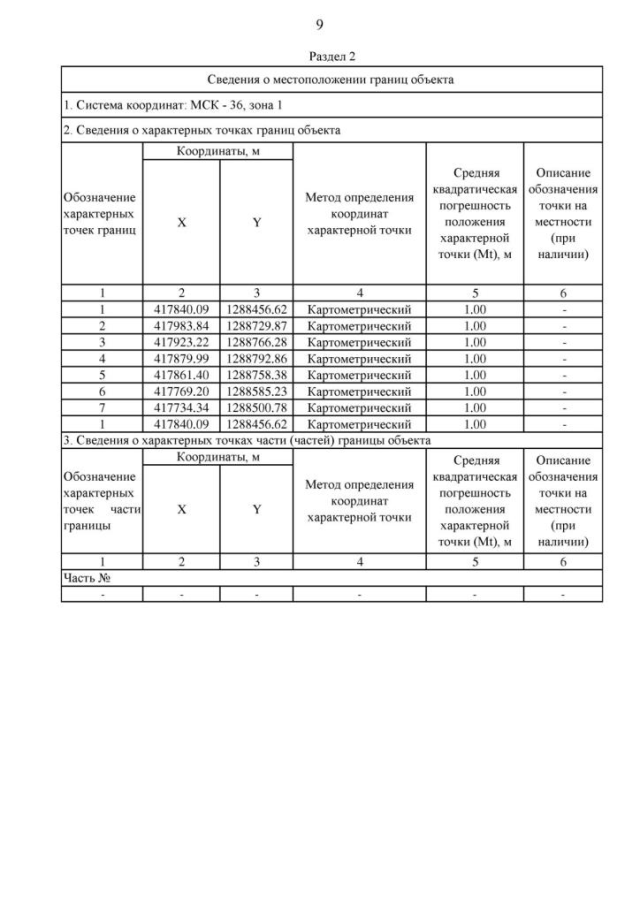 9

Раздел 2

Сведения о местоположении границ объекта

1. Система координат: МСК - 36, зона 1

2. Сведения о характерных точках границ объекта

| Обозначение характерных точек границ | Координаты, м X | Координаты, м Y | Метод определения координат характерной точки | Средняя квадратическая погрешность положения характерной точки (Mt), м | Описание обозначения точки на местности (при наличии) |
|---|---|---|---|---|---|
| 1 | 2 | 3 | 4 | 5 | 6 |
| 1 | 417840.09 | 1288456.62 | Картометрический | 1.00 | - |
| 2 | 417983.84 | 1288729.87 | Картометрический | 1.00 | - |
| 3 | 417923.22 | 1288766.28 | Картометрический | 1.00 | - |
| 4 | 417879.99 | 1288792.86 | Картометрический | 1.00 | - |
| 5 | 417861.40 | 1288758.38 | Картометрический | 1.00 | - |
| 6 | 417769.20 | 1288585.23 | Картометрический | 1.00 | - |
| 7 | 417734.34 | 1288500.78 | Картометрический | 1.00 | - |
| 1 | 417840.09 | 1288456.62 | Картометрический | 1.00 | - |

3. Сведения о характерных точках части (частей) границы объекта

| Обозначение характерных точек части границы | Координаты, м X | Координаты, м Y | Метод определения координат характерной точки | Средняя квадратическая погрешность положения характерной точки (Mt), м | Описание обозначения точки на местности (при наличии) |
|---|---|---|---|---|---|
| 1 | 2 | 3 | 4 | 5 | 6 |
| Часть № | | | | | |
| - | - | - | - | - | - |